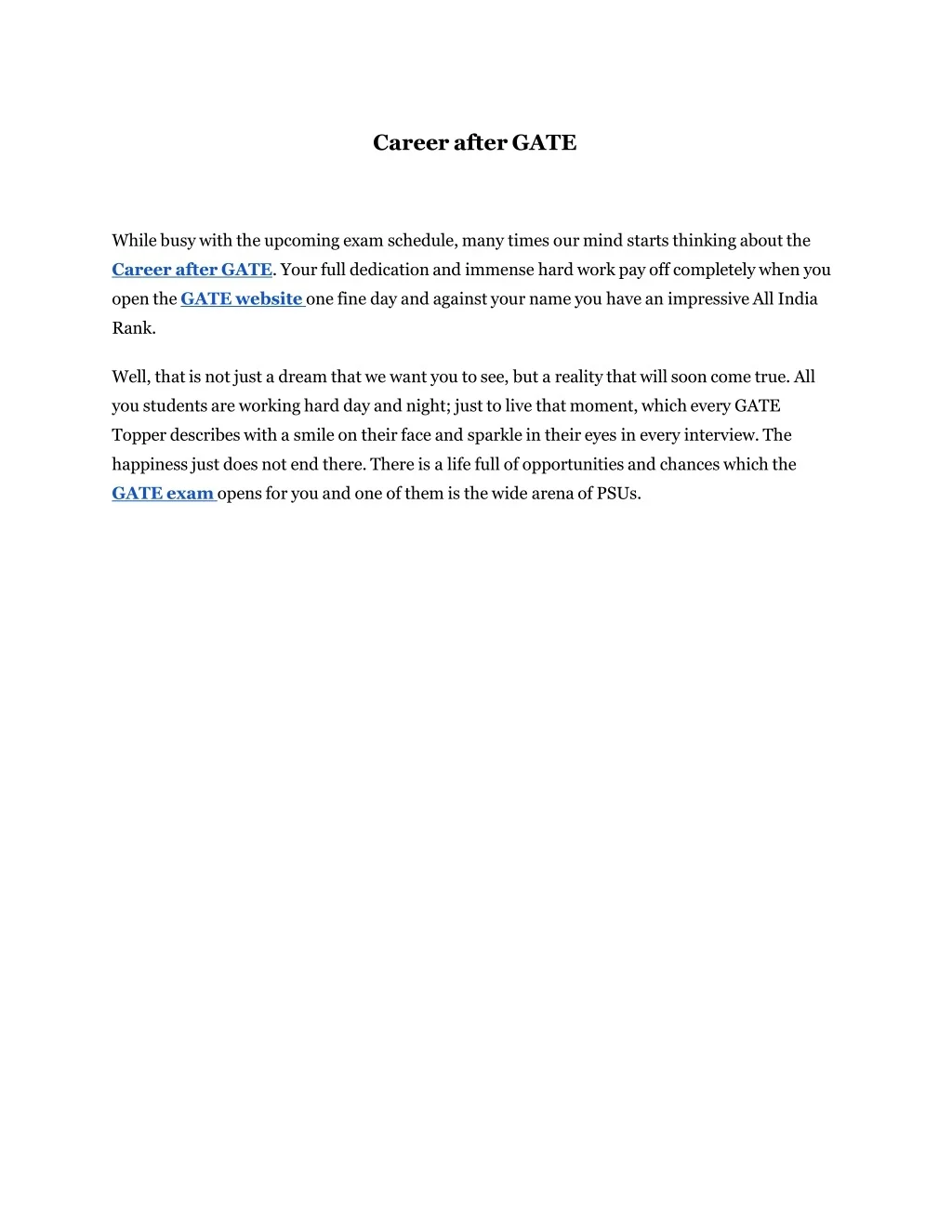 Career after GATE

While busy with the upcoming exam schedule, many times our mind starts thinking about the Career after GATE. Your full dedication and immense hard work pay off completely when you open the GATE website one fine day and against your name you have an impressive All India Rank.

Well, that is not just a dream that we want you to see, but a reality that will soon come true. All you students are working hard day and night; just to live that moment, which every GATE Topper describes with a smile on their face and sparkle in their eyes in every interview. The happiness just does not end there. There is a life full of opportunities and chances which the GATE exam opens for you and one of them is the wide arena of PSUs.